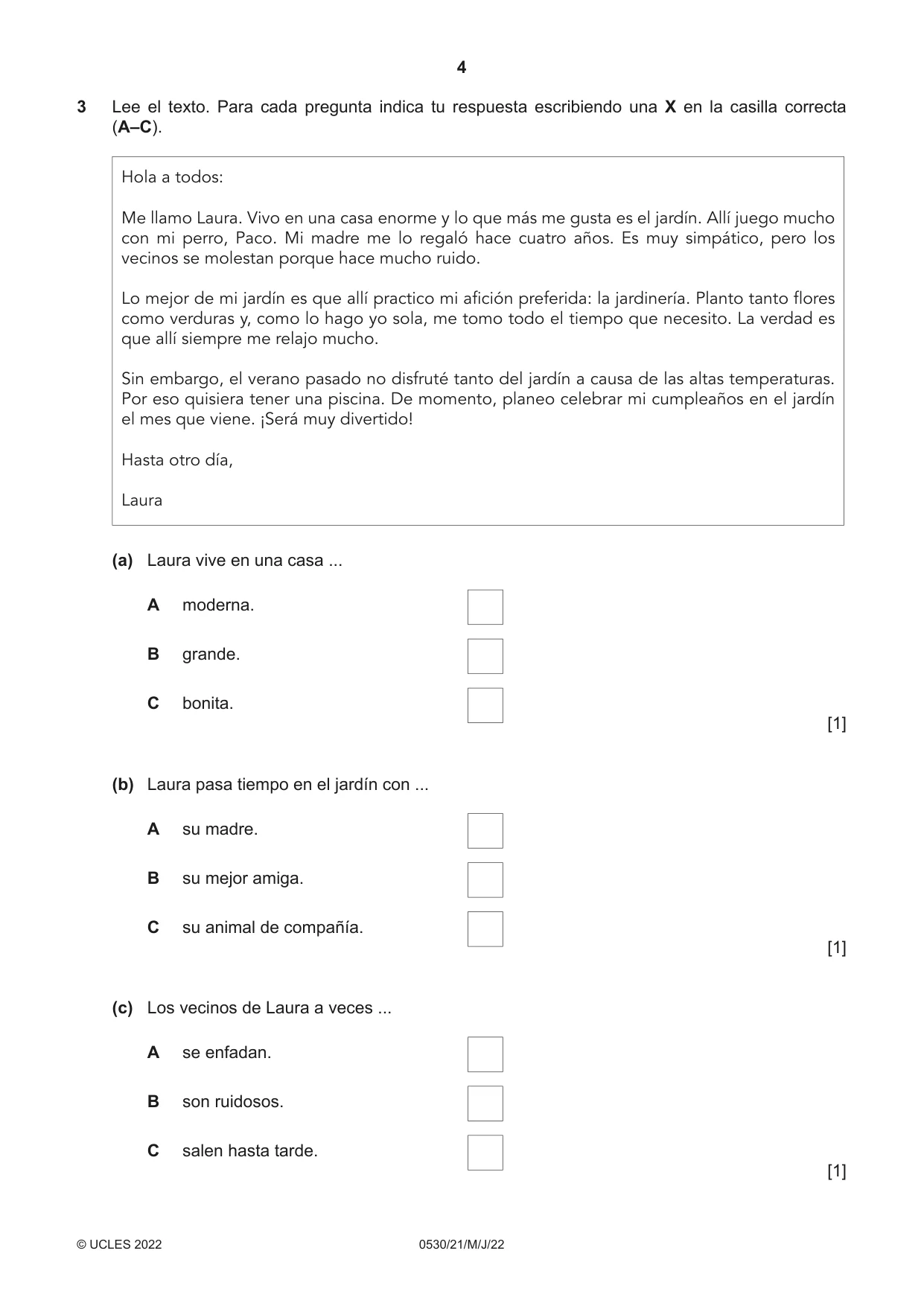 4

3 Lee el texto. Para cada pregunta indica tu respuesta escribiendo una X en la casilla correcta (A–C).

Hola a todos:

Me llamo Laura. Vivo en una casa enorme y lo que más me gusta es el jardín. Allí juego mucho con mi perro, Paco. Mi madre me lo regaló hace cuatro años. Es muy simpático, pero los vecinos se molestan porque hace mucho ruido.

Lo mejor de mi jardín es que allí practico mi afición preferida: la jardinería. Planto tanto flores como verduras y, como lo hago yo sola, me tomo todo el tiempo que necesito. La verdad es que allí siempre me relajo mucho.

Sin embargo, el verano pasado no disfruté tanto del jardín a causa de las altas temperaturas. Por eso quisiera tener una piscina. De momento, planeo celebrar mi cumpleaños en el jardín el mes que viene. ¡Será muy divertido!

Hasta otro día,

Laura

(a) Laura vive en una casa ...

A moderna. ☐

B grande. ☐

C bonita. ☐

[1]

(b) Laura pasa tiempo en el jardín con ...

A su madre. ☐

B su mejor amiga. ☐

C su animal de compañía. ☐

[1]

(c) Los vecinos de Laura a veces ...

A se enfadan. ☐

B son ruidosos. ☐

C salen hasta tarde. ☐

[1]

© UCLES 2022 0530/21/M/J/22